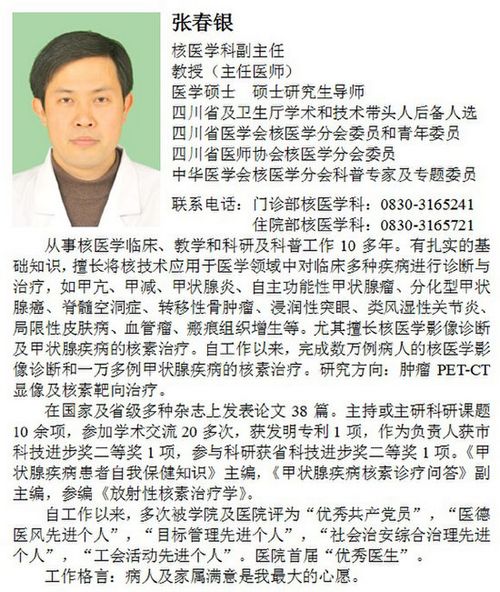 张春银

核医学科副主任
教授（主任医师）
医学硕士　硕士研究生导师
四川省及卫生厅学术和技术带头人后备人选
四川省医学会核医学分会委员和青年委员
四川省医师协会核医学分会委员
中华医学会核医学分会科普专家及专题委员

联系电话：门诊部核医学科：0830-3165241
住院部核医学科：0830-3165721

从事核医学临床、教学和科研及科普工作 10 多年。有扎实的基础知识，擅长将核技术应用于医学领域中对临床多种疾病进行诊断与治疗，如甲亢、甲减、甲状腺炎、自主功能性甲状腺瘤、分化型甲状腺癌、脊髓空洞症、转移性骨肿瘤、浸润性突眼、类风湿性关节炎、局限性皮肤病、血管瘤、瘢痕组织增生等。尤其擅长核医学影像诊断及甲状腺疾病的核素治疗。自工作以来，完成数万例病人的核医学影像诊断和一万多例甲状腺疾病的核素治疗。研究方向：肿瘤 PET-CT 显像及核素靶向治疗。

在国家及省级多种杂志上发表论文 38 篇。主持或主研科研课题 10 余项，参加学术交流 20 多次，获发明专利 1 项，作为负责人获市科技进步奖二等奖 1 项，参与科研获省科技进步奖二等奖 1 项。《甲状腺疾病患者自我保健知识》主编，《甲状腺疾病核素诊疗问答》副主编，参编《放射性核素治疗学》。

自工作以来，多次被学院及医院评为“优秀共产党员”，“医德医风先进个人”，“目标管理先进个人”，“社会治安综合治理先进个人”，“工会活动先进个人”。医院首届“优秀医生”。

工作格言：病人及家属满意是我最大的心愿。